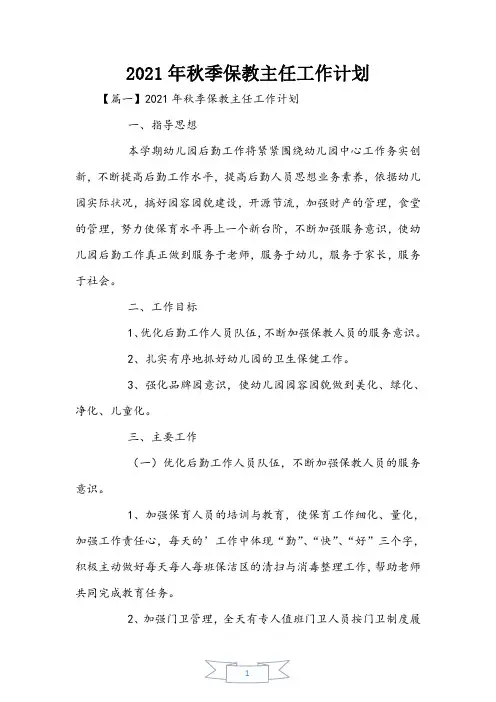 2021年秋季保教主任工作计划

【篇一】2021年秋季保教主任工作计划

一、指导思想

本学期幼儿园后勤工作将紧紧围绕幼儿园中心工作务实创新，不断提高后勤工作水平，提高后勤人员思想业务素养，依据幼儿园实际状况，搞好园容园貌建设，开源节流，加强财产的管理，食堂的管理，努力使保育水平再上一个新台阶，不断加强服务意识，使幼儿园后勤工作真正做到服务于老师，服务于幼儿，服务于家长，服务于社会。

二、工作目标

1、优化后勤工作人员队伍，不断加强保教人员的服务意识。

2、扎实有序地抓好幼儿园的卫生保健工作。

3、强化品牌园意识，使幼儿园园容园貌做到美化、绿化、净化、儿童化。

三、主要工作

（一）优化后勤工作人员队伍，不断加强保教人员的服务意识。

1、加强保育人员的培训与教育，使保育工作细化、量化，加强工作责任心，每天的’工作中体现“勤”、“快”、“好”三个字，积极主动做好每天每人每班保洁区的清扫与消毒整理工作，帮助老师共同完成教育任务。

2、加强门卫管理，全天有专人值班门卫人员按门卫制度履

1